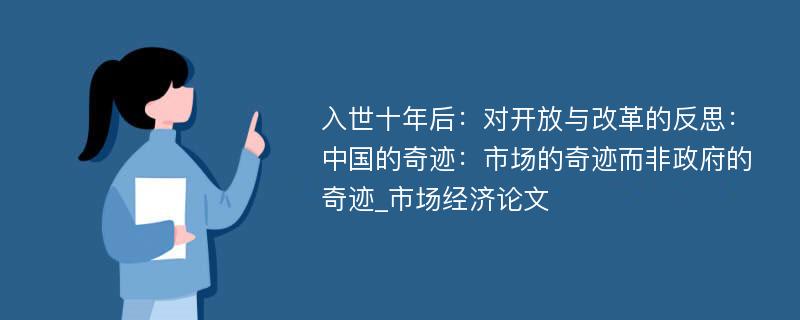 入世十年后：对开放与改革的反思：中国的奇迹：市场的奇迹而非政府的奇迹_市场经济论文